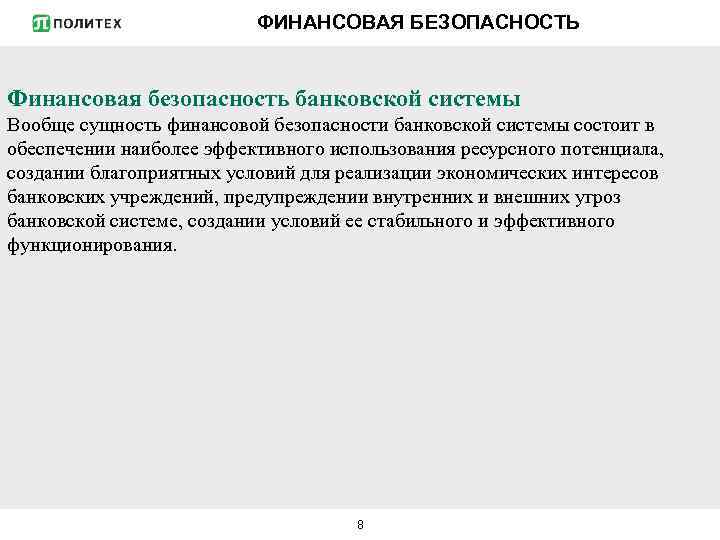 ПОЛИТЕХ

ФИНАНСОВАЯ БЕЗОПАСНОСТЬ

Финансовая безопасность банковской системы
Вообще сущность финансовой безопасности банковской системы состоит в обеспечении наиболее эффективного использования ресурсного потенциала, создании благоприятных условий для реализации экономических интересов банковских учреждений, предупреждении внутренних и внешних угроз банковской системе, создании условий ее стабильного и эффективного функционирования.

8